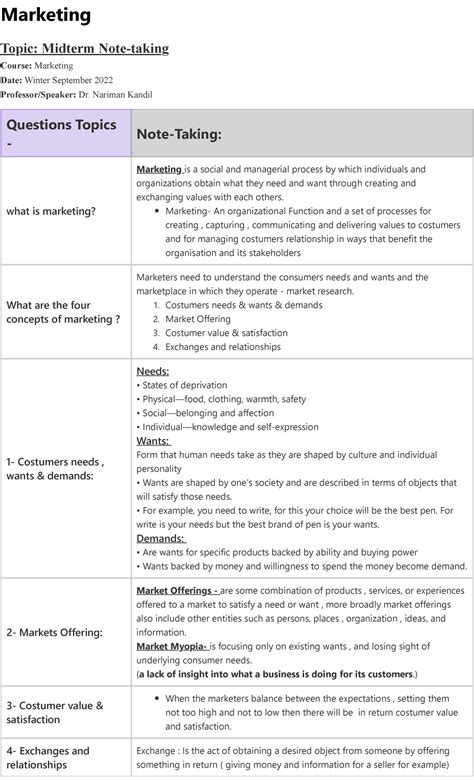 Marketing

Topic: Midterm Note-taking
Course: Marketing
Date: Winter September 2022
Professor/Speaker: Dr. Nariman Kandil

| Questions Topics - | Note-Taking: |
|---|---|
| what is marketing? | Marketing is a social and managerial process by which individuals and organizations obtain what they need and want through creating and exchanging values with each others. • Marketing- An organizational Function and a set of processes for creating , capturing , communicating and delivering values to costumers and for managing costumers relationship in ways that benefit the organisation and its stakeholders |
| What are the four concepts of marketing ? | Marketers need to understand the consumers needs and wants and the marketplace in which they operate - market research. 1. Costumers needs & wants & demands 2. Market Offering 3. Costumer value & satisfaction 4. Exchanges and relationships |
| 1- Costumers needs , wants & demands: | Needs: • States of deprivation • Physical—food, clothing, warmth, safety • Social—belonging and affection • Individual—knowledge and self-expression Wants: Form that human needs take as they are shaped by culture and individual personality • Wants are shaped by one's society and are described in terms of objects that will satisfy those needs. • For example, you need to write, for this your choice will be the best pen. For write is your needs but the best brand of pen is your wants. Demands: • Are wants for specific products backed by ability and buying power • Wants backed by money and willingness to spend the money become demand. |
| 2- Markets Offering: | Market Offerings - are some combination of products , services, or experiences offered to a market to satisfy a need or want , more broadly market offerings also include other entities such as persons, places , organization , ideas, and information. Market Myopia- is focusing only on existing wants , and losing sight of underlying consumer needs. (a lack of insight into what a business is doing for its customers.) |
| 3- Costumer value & satisfaction | • When the marketers balance between the expectations , setting them not too high and not to low then there will be in return costumer value and satisfaction. |
| 4- Exchanges and relationships | Exchange : Is the act of obtaining a desired object from someone by offering something in return ( giving money and information for a seller for example) |